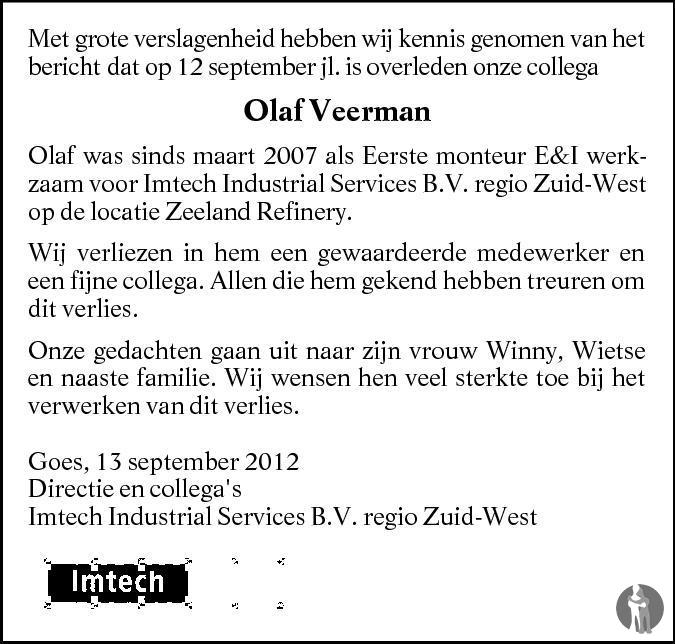 Met grote verslagenheid hebben wij kennis genomen van het bericht dat op 12 september jl. is overleden onze collega

Olaf Veerman

Olaf was sinds maart 2007 als Eerste monteur E&I werkzaam voor Imtech Industrial Services B.V. regio Zuid-West op de locatie Zeeland Refinery.

Wij verliezen in hem een gewaardeerde medewerker en een fijne collega. Allen die hem gekend hebben treuren om dit verlies.

Onze gedachten gaan uit naar zijn vrouw Winny, Wietse en naaste familie. Wij wensen hen veel sterkte toe bij het verwerken van dit verlies.

Goes, 13 september 2012
Directie en collega's
Imtech Industrial Services B.V. regio Zuid-West

Imtech